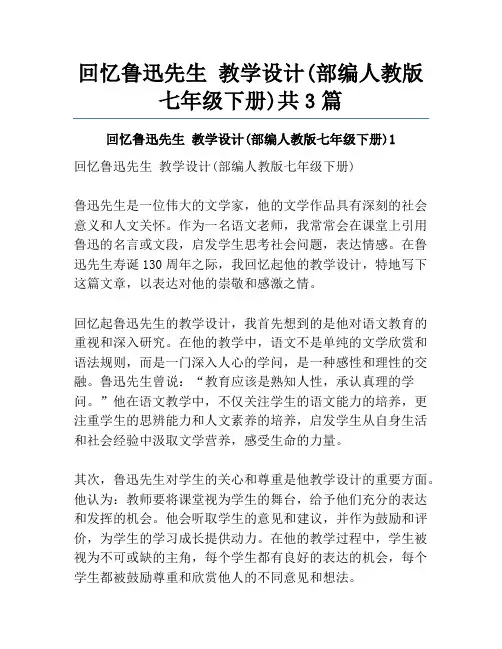 回忆鲁迅先生 教学设计(部编人教版七年级下册)共3篇

回忆鲁迅先生 教学设计(部编人教版七年级下册)1

回忆鲁迅先生 教学设计(部编人教版七年级下册)

鲁迅先生是一位伟大的文学家，他的文学作品具有深刻的社会意义和人文关怀。作为一名语文老师，我常常会在课堂上引用鲁迅的名言或文段，启发学生思考社会问题，表达情感。在鲁迅先生寿诞130周年之际，我回忆起他的教学设计，特地写下这篇文章，以表达对他的崇敬和感激之情。

回忆起鲁迅先生的教学设计，我首先想到的是他对语文教育的重视和深入研究。在他的教学中，语文不是单纯的文学欣赏和语法规则，而是一门深入人心的学问，是一种感性和理性的交融。鲁迅先生曾说：“教育应该是熟知人性，承认真理的学问。”他在语文教学中，不仅关注学生的语文能力的培养，更注重学生的思辨能力和人文素养的培养，启发学生从自身生活和社会经验中汲取文学营养，感受生命的力量。

其次，鲁迅先生对学生的关心和尊重是他教学设计的重要方面。他认为：教师要将课堂视为学生的舞台，给予他们充分的表达和发挥的机会。他会听取学生的意见和建议，并作为鼓励和评价，为学生的学习成长提供动力。在他的教学过程中，学生被视为不可或缺的主角，每个学生都有良好的表达的机会，每个学生都被鼓励尊重和欣赏他人的不同意见和想法。